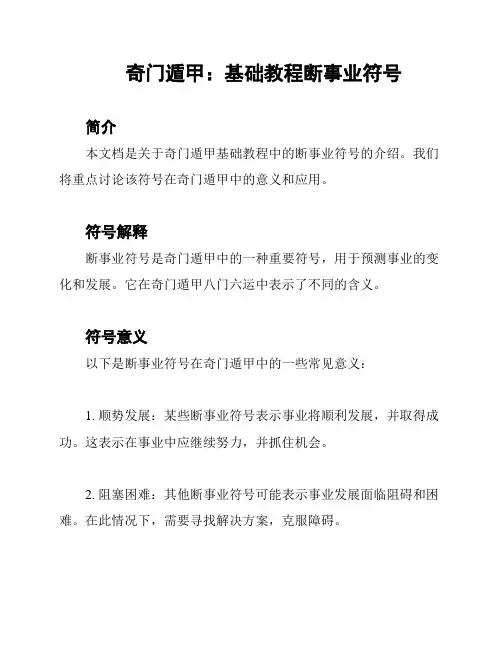 奇门遁甲：基础教程断事业符号

简介

本文档是关于奇门遁甲基础教程中的断事业符号的介绍。我们将重点讨论该符号在奇门遁甲中的意义和应用。

符号解释

断事业符号是奇门遁甲中的一种重要符号，用于预测事业的变化和发展。它在奇门遁甲八门六运中表示了不同的含义。

符号意义

以下是断事业符号在奇门遁甲中的一些常见意义：

1. 顺势发展：某些断事业符号表示事业将顺利发展，并取得成功。这表示在事业中应继续努力，并抓住机会。

2. 阻塞困难：其他断事业符号可能表示事业发展面临阻碍和困难。在此情况下，需要寻找解决方案，克服障碍。